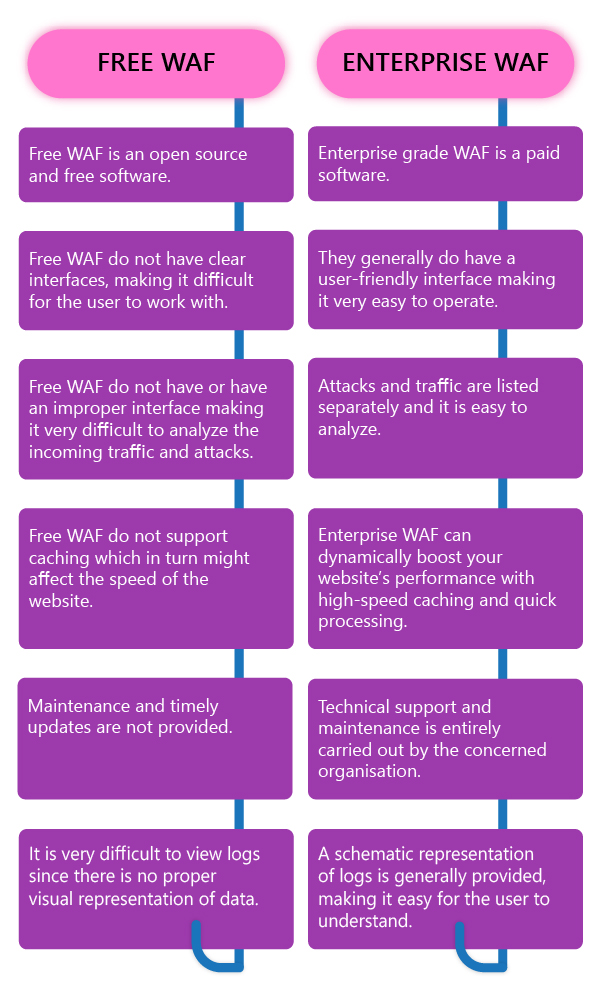 FREE WAF

Free WAF is an open source and free software.

Free WAF do not have clear interfaces, making it difficult for the user to work with.

Free WAF do not have or have an improper interface making it very difficult to analyze the incoming traffic and attacks.

Free WAF do not support caching which in turn might affect the speed of the website.

Maintenance and timely updates are not provided.

It is very difficult to view logs since there is no proper visual representation of data.

ENTERPRISE WAF

Enterprise grade WAF is a paid software.

They generally do have a user-friendly interface making it very easy to operate.

Attacks and traffic are listed separately and it is easy to analyze.

Enterprise WAF can dynamically boost your website's performance with high-speed caching and quick processing.

Technical support and maintenance is entirely carried out by the concerned organisation.

A schematic representation of logs is generally provided, making it easy for the user to understand.